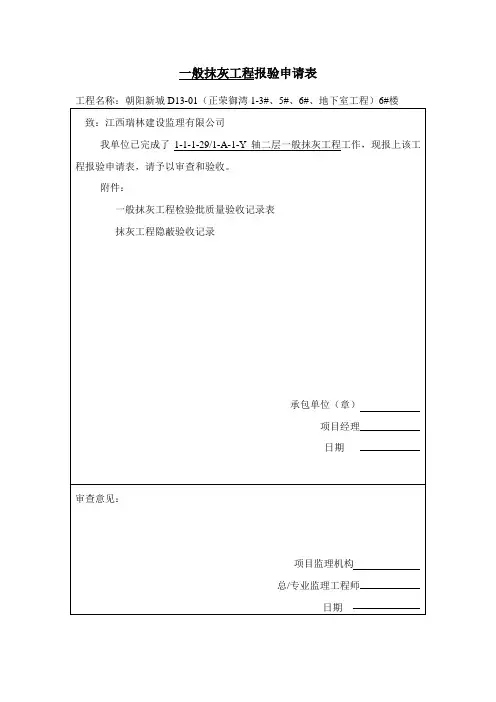 一般抹灰工程报验申请表

工程名称：朝阳新城 D13-01（正荣御湾 1-3#、5#、6#、地下室工程）6#楼

致：江西瑞林建设监理有限公司

我单位已完成了 1-1-1-29/1-A-1-Y 轴二层一般抹灰工程工作，现报上该工程报验申请表，请予以审查和验收。

附件：

一般抹灰工程检验批质量验收记录表

抹灰工程隐蔽验收记录

承包单位（章）

项目经理

日期

审查意见：

项目监理机构

总/专业监理工程师

日期